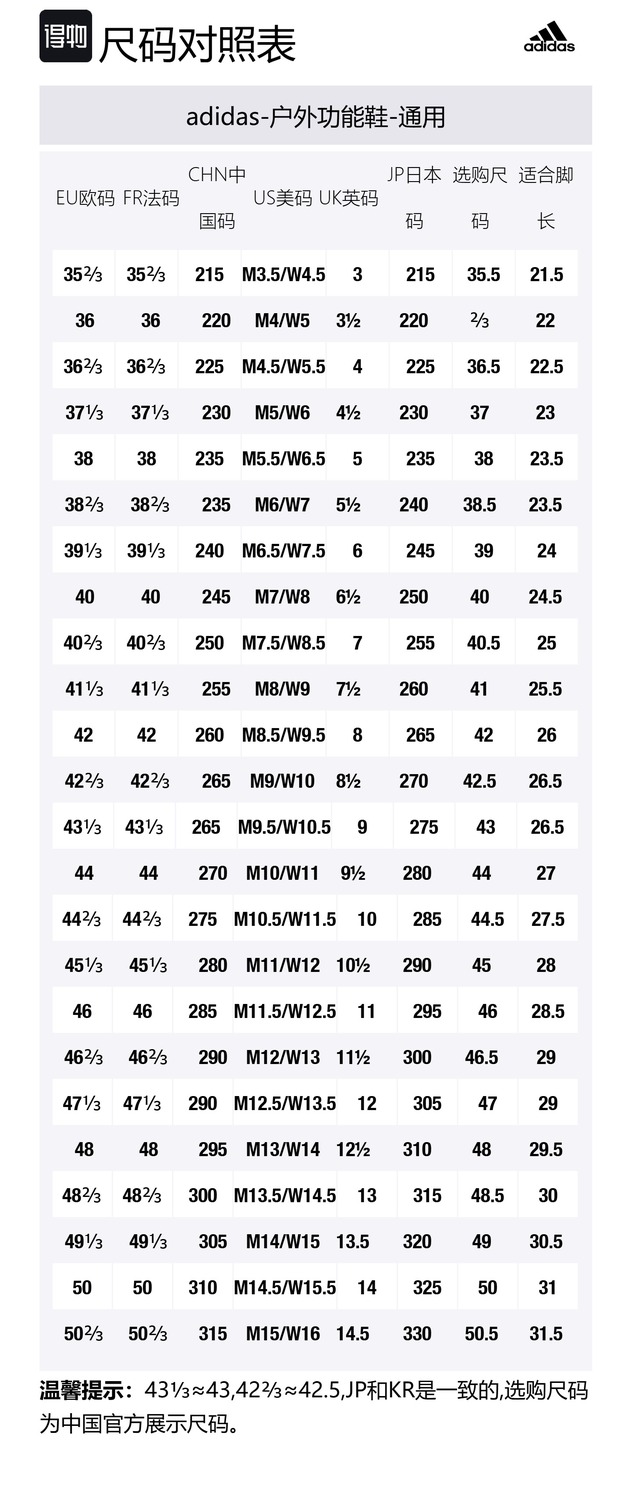 得物 尺码对照表

adidas

adidas-户外功能鞋-通用

| EU欧码 | FR法码 | CHN中国码 | US美码 | UK英码 | JP日本码 | 选购尺码 | 适合脚长 |
|---|---|---|---|---|---|---|---|
| 35⅔ | 35⅔ | 215 | M3.5/W4.5 | 3 | 215 | 35.5 | 21.5 |
| 36 | 36 | 220 | M4/W5 | 3½ | 220 | ⅔ | 22 |
| 36⅔ | 36⅔ | 225 | M4.5/W5.5 | 4 | 225 | 36.5 | 22.5 |
| 37⅓ | 37⅓ | 230 | M5/W6 | 4½ | 230 | 37 | 23 |
| 38 | 38 | 235 | M5.5/W6.5 | 5 | 235 | 38 | 23.5 |
| 38⅔ | 38⅔ | 235 | M6/W7 | 5½ | 240 | 38.5 | 23.5 |
| 39⅓ | 39⅓ | 240 | M6.5/W7.5 | 6 | 245 | 39 | 24 |
| 40 | 40 | 245 | M7/W8 | 6½ | 250 | 40 | 24.5 |
| 40⅔ | 40⅔ | 250 | M7.5/W8.5 | 7 | 255 | 40.5 | 25 |
| 41⅓ | 41⅓ | 255 | M8/W9 | 7½ | 260 | 41 | 25.5 |
| 42 | 42 | 260 | M8.5/W9.5 | 8 | 265 | 42 | 26 |
| 42⅔ | 42⅔ | 265 | M9/W10 | 8½ | 270 | 42.5 | 26.5 |
| 43⅓ | 43⅓ | 265 | M9.5/W10.5 | 9 | 275 | 43 | 26.5 |
| 44 | 44 | 270 | M10/W11 | 9½ | 280 | 44 | 27 |
| 44⅔ | 44⅔ | 275 | M10.5/W11.5 | 10 | 285 | 44.5 | 27.5 |
| 45⅓ | 45⅓ | 280 | M11/W12 | 10½ | 290 | 45 | 28 |
| 46 | 46 | 285 | M11.5/W12.5 | 11 | 295 | 46 | 28.5 |
| 46⅔ | 46⅔ | 290 | M12/W13 | 11½ | 300 | 46.5 | 29 |
| 47⅓ | 47⅓ | 290 | M12.5/W13.5 | 12 | 305 | 47 | 29 |
| 48 | 48 | 295 | M13/W14 | 12½ | 310 | 48 | 29.5 |
| 48⅔ | 48⅔ | 300 | M13.5/W14.5 | 13 | 315 | 48.5 | 30 |
| 49⅓ | 49⅓ | 305 | M14/W15 | 13.5 | 320 | 49 | 30.5 |
| 50 | 50 | 310 | M14.5/W15.5 | 14 | 325 | 50 | 31 |
| 50⅔ | 50⅔ | 315 | M15/W16 | 14.5 | 330 | 50.5 | 31.5 |

温馨提示：43⅓≈43,42⅔≈42.5,JP和KR是一致的,选购尺码为中国官方展示尺码。